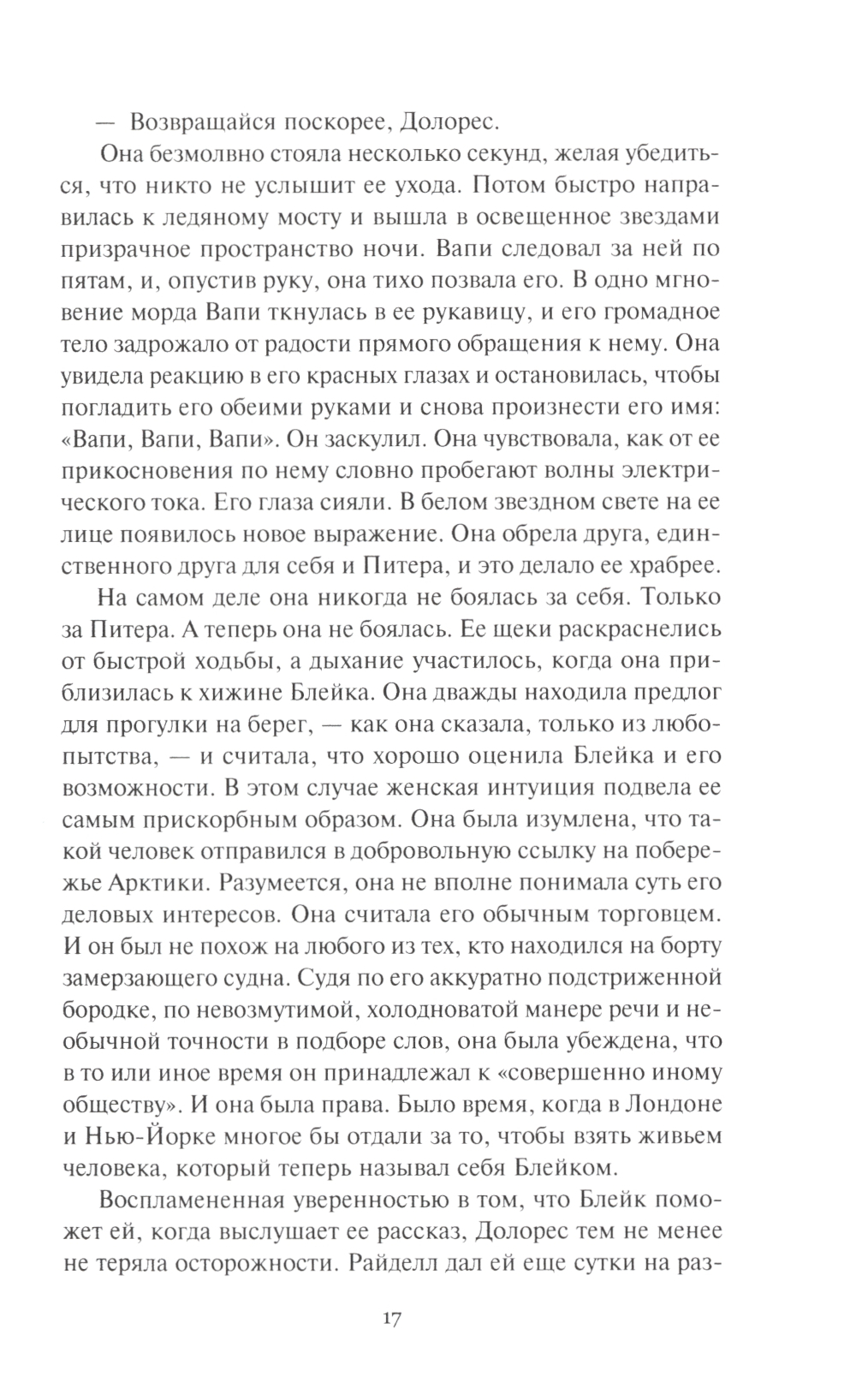 — Возвращайся поскорее, Долорес.

Она безмолвно стояла несколько секунд, желая убедиться, что никто не услышит ее ухода. Потом быстро направилась к ледяному мосту и вышла в освещенное звездами призрачное пространство ночи. Вапи следовал за ней по пятам, и, опустив руку, она тихо позвала его. В одно мгновение морда Вапи ткнулась в ее рукавицу, и его громадное тело задрожало от радости прямого обращения к нему. Она увидела реакцию в его красных глазах и остановилась, чтобы погладить его обеими руками и снова произнести его имя: «Вапи, Вапи, Вапи». Он заскулил. Она чувствовала, как от ее прикосновения по нему словно пробегают волны электрического тока. Его глаза сияли. В белом звездном свете на ее лице появилось новое выражение. Она обрела друга, единственного друга для себя и Питера, и это делало ее храбрее.

На самом деле она никогда не боялась за себя. Только за Питера. А теперь она не боялась. Ее щеки раскраснелись от быстрой ходьбы, а дыхание участилось, когда она приблизилась к хижине Блейка. Она дважды находила предлог для прогулки на берег, — как она сказала, только из любопытства, — и считала, что хорошо оценила Блейка и его возможности. В этом случае женская интуиция подвела ее самым прискорбным образом. Она была изумлена, что такой человек отправился в добровольную ссылку на побережье Арктики. Разумеется, она не вполне понимала суть его деловых интересов. Она считала его обычным торговцем. И он был не похож на любого из тех, кто находился на борту замерзающего судна. Судя по его аккуратно подстриженной бородке, по невозмутимой, холодноватой манере речи и необычной точности в подборе слов, она была убеждена, что в то или иное время он принадлежал к «совершенно иному обществу». И она была права. Было время, когда в Лондоне и Нью-Йорке многое бы отдали за то, чтобы взять живьем человека, который теперь называл себя Блейком.

Воспламененная уверенностью в том, что Блейк поможет ей, когда выслушает ее рассказ, Долорес тем не менее не теряла осторожности. Райделл дал ей еще сутки на раз-

17